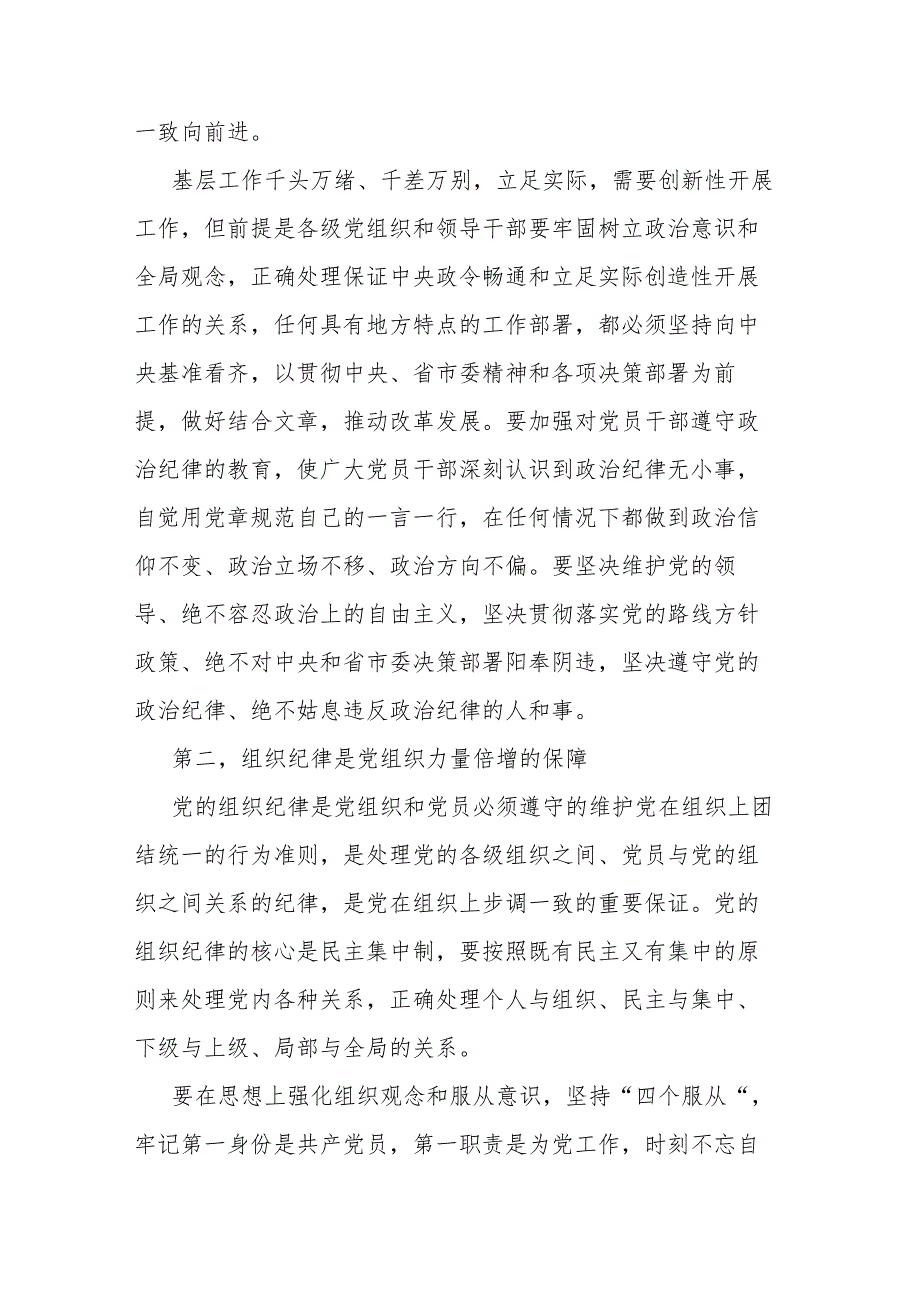 一致向前进。

基层工作千头万绪、千差万别，立足实际，需要创新性开展工作，但前提是各级党组织和领导干部要牢固树立政治意识和全局观念，正确处理保证中央政令畅通和立足实际创造性开展工作的关系，任何具有地方特点的工作部署，都必须坚持向中央基准看齐，以贯彻中央、省市委精神和各项决策部署为前提，做好结合文章，推动改革发展。要加强对党员干部遵守政治纪律的教育，使广大党员干部深刻认识到政治纪律无小事，自觉用党章规范自己的一言一行，在任何情况下都做到政治信仰不变、政治立场不移、政治方向不偏。要坚决维护党的领导、绝不容忍政治上的自由主义，坚决贯彻落实党的路线方针政策、绝不对中央和省市委决策部署阳奉阴违，坚决遵守党的政治纪律、绝不姑息违反政治纪律的人和事。

第二，组织纪律是党组织力量倍增的保障

党的组织纪律是党组织和党员必须遵守的维护党在组织上团结统一的行为准则，是处理党的各级组织之间、党员与党的组织之间关系的纪律，是党在组织上步调一致的重要保证。党的组织纪律的核心是民主集中制，要按照既有民主又有集中的原则来处理党内各种关系，正确处理个人与组织、民主与集中、下级与上级、局部与全局的关系。

要在思想上强化组织观念和服从意识，坚持“四个服从“，牢记第一身份是共产党员，第一职责是为党工作，时刻不忘自